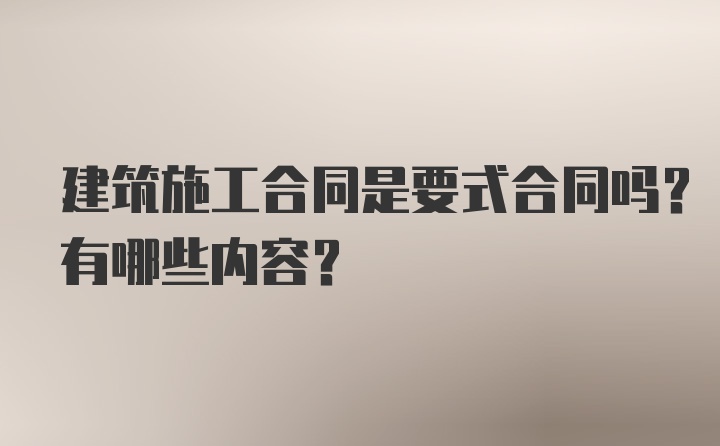 建筑施工合同是要式合同吗？有哪些内容？